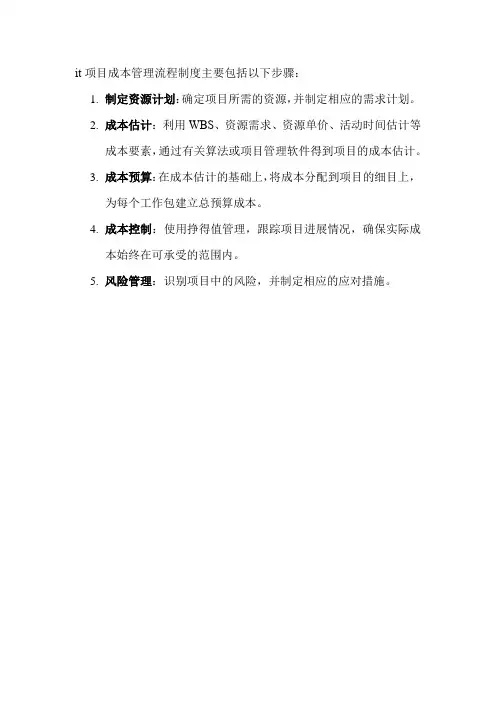 it 项目成本管理流程制度主要包括以下步骤：

1. 制定资源计划：确定项目所需的资源，并制定相应的需求计划。
2. 成本估计：利用 WBS、资源需求、资源单价、活动时间估计等成本要素，通过有关算法或项目管理软件得到项目的成本估计。
3. 成本预算：在成本估计的基础上，将成本分配到项目的细目上，为每个工作包建立总预算成本。
4. 成本控制：使用挣得值管理，跟踪项目进展情况，确保实际成本始终在可承受的范围内。
5. 风险管理：识别项目中的风险，并制定相应的应对措施。